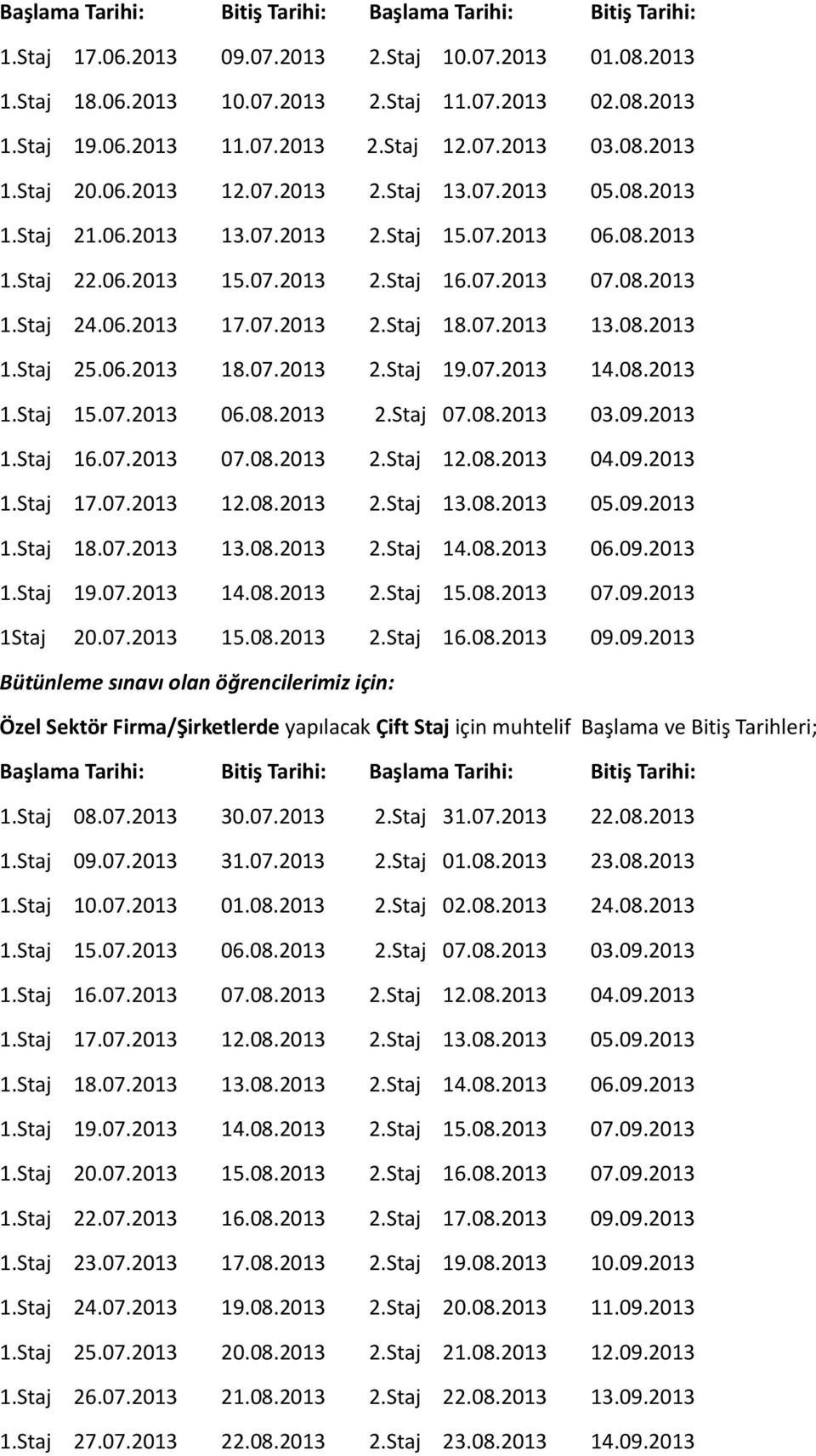 Başlama Tarihi: Bitiş Tarihi: Başlama Tarihi: Bitiş Tarihi:

1.Staj 17.06.2013 09.07.2013 2.Staj 10.07.2013 01.08.2013

1.Staj 18.06.2013 10.07.2013 2.Staj 11.07.2013 02.08.2013

1.Staj 19.06.2013 11.07.2013 2.Staj 12.07.2013 03.08.2013

1.Staj 20.06.2013 12.07.2013 2.Staj 13.07.2013 05.08.2013

1.Staj 21.06.2013 13.07.2013 2.Staj 15.07.2013 06.08.2013

1.Staj 22.06.2013 15.07.2013 2.Staj 16.07.2013 07.08.2013

1.Staj 24.06.2013 17.07.2013 2.Staj 18.07.2013 13.08.2013

1.Staj 25.06.2013 18.07.2013 2.Staj 19.07.2013 14.08.2013

1.Staj 15.07.2013 06.08.2013 2.Staj 07.08.2013 03.09.2013

1.Staj 16.07.2013 07.08.2013 2.Staj 12.08.2013 04.09.2013

1.Staj 17.07.2013 12.08.2013 2.Staj 13.08.2013 05.09.2013

1.Staj 18.07.2013 13.08.2013 2.Staj 14.08.2013 06.09.2013

1.Staj 19.07.2013 14.08.2013 2.Staj 15.08.2013 07.09.2013

1Staj 20.07.2013 15.08.2013 2.Staj 16.08.2013 09.09.2013

Bütünleme sınavı olan öğrencilerimiz için:

Özel Sektör Firma/Şirketlerde yapılacak Çift Staj için muhtelif Başlama ve Bitiş Tarihleri;

Başlama Tarihi: Bitiş Tarihi: Başlama Tarihi: Bitiş Tarihi:

1.Staj 08.07.2013 30.07.2013 2.Staj 31.07.2013 22.08.2013

1.Staj 09.07.2013 31.07.2013 2.Staj 01.08.2013 23.08.2013

1.Staj 10.07.2013 01.08.2013 2.Staj 02.08.2013 24.08.2013

1.Staj 15.07.2013 06.08.2013 2.Staj 07.08.2013 03.09.2013

1.Staj 16.07.2013 07.08.2013 2.Staj 12.08.2013 04.09.2013

1.Staj 17.07.2013 12.08.2013 2.Staj 13.08.2013 05.09.2013

1.Staj 18.07.2013 13.08.2013 2.Staj 14.08.2013 06.09.2013

1.Staj 19.07.2013 14.08.2013 2.Staj 15.08.2013 07.09.2013

1.Staj 20.07.2013 15.08.2013 2.Staj 16.08.2013 07.09.2013

1.Staj 22.07.2013 16.08.2013 2.Staj 17.08.2013 09.09.2013

1.Staj 23.07.2013 17.08.2013 2.Staj 19.08.2013 10.09.2013

1.Staj 24.07.2013 19.08.2013 2.Staj 20.08.2013 11.09.2013

1.Staj 25.07.2013 20.08.2013 2.Staj 21.08.2013 12.09.2013

1.Staj 26.07.2013 21.08.2013 2.Staj 22.08.2013 13.09.2013

1.Staj 27.07.2013 22.08.2013 2.Staj 23.08.2013 14.09.2013